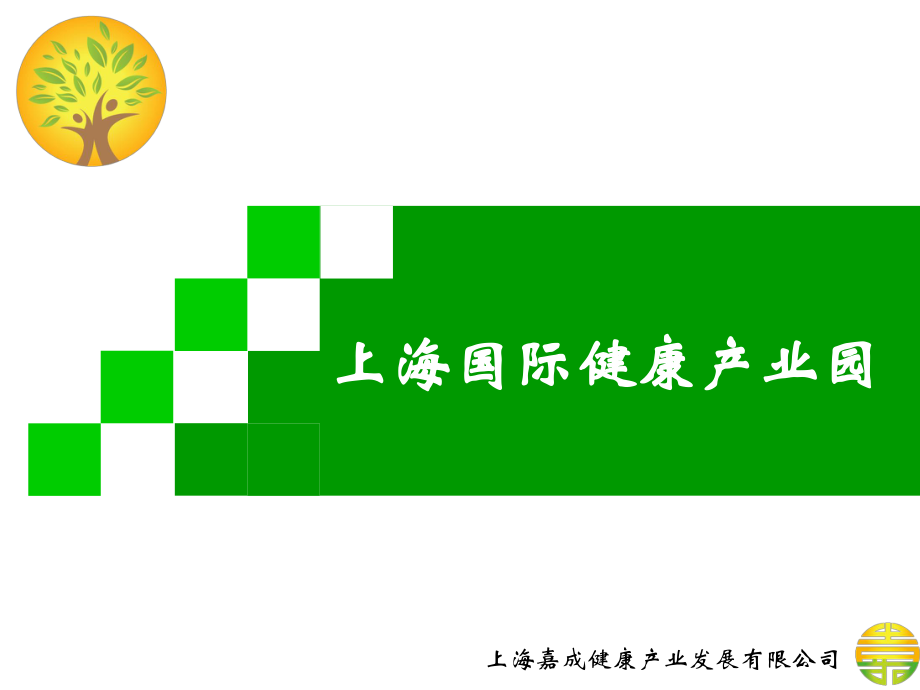 上海国际健康产业园

上海嘉成健康产业发展有限公司